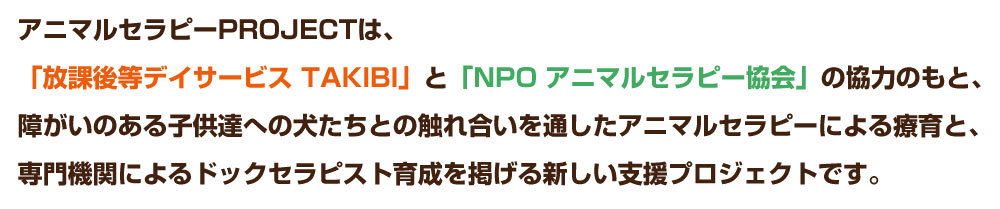 アニマルセラピーPROJECTは、

「放課後等デイサービス TAKIBI」と「NPO アニマルセラピー協会」の協力のもと、

障がいのある子供達への犬たちとの触れ合いを通したアニマルセラピーによる療育と、

専門機関によるドックセラピスト育成を掲げる新しい支援プロジェクトです。